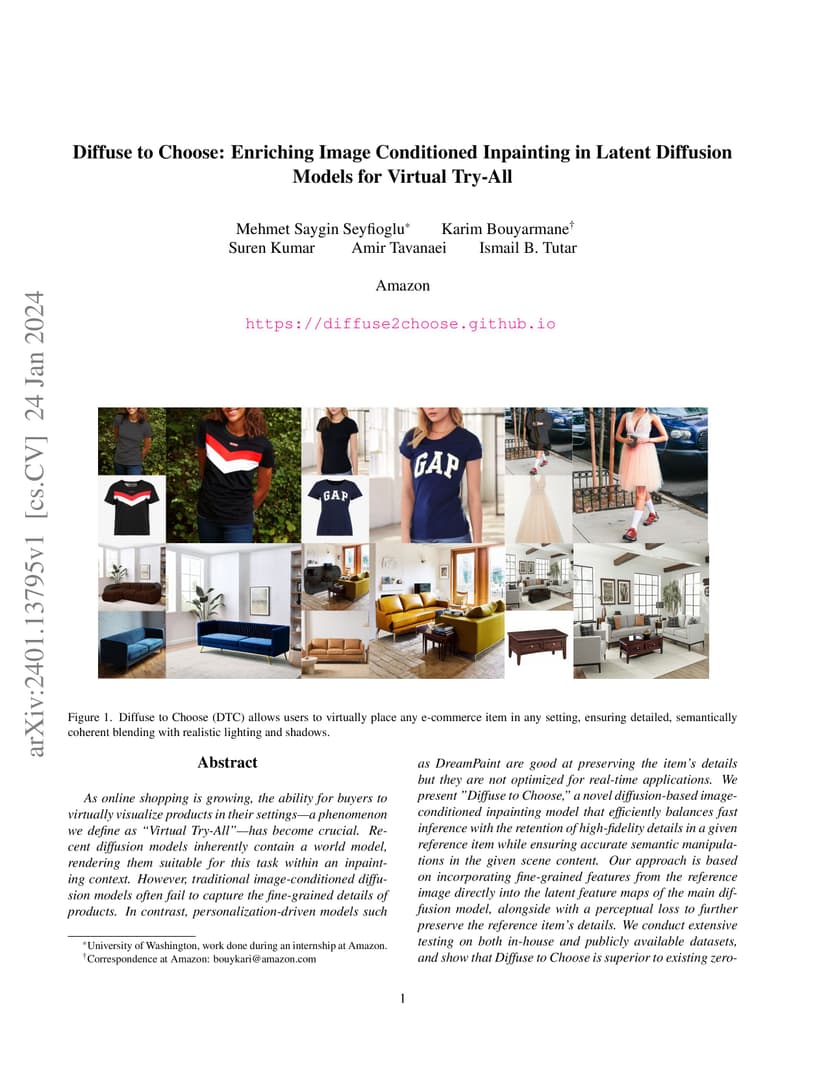 arXiv:2401.13795v1 [cs.CV] 24 Jan 2024

Diffuse to Choose: Enriching Image Conditioned Inpainting in Latent Diffusion Models for Virtual Try-All

Mehmet Saygin Seyfioglu* Karim Bouyarmane† Suren Kumar Amir Tavanaei Ismail B. Tutar

Amazon

https://diffuse2choose.github.io

GAP

GAP

Figure 1. Diffuse to Choose (DTC) allows users to virtually place any e-commerce item in any setting, ensuring detailed, semantically coherent blending with realistic lighting and shadows.

Abstract

As online shopping is growing, the ability for buyers to virtually visualize products in their settings—a phenomenon we define as "Virtual Try-All"—has become crucial. Recent diffusion models inherently contain a world model, rendering them suitable for this task within an inpainting context. However, traditional image-conditioned diffusion models often fail to capture the fine-grained details of products. In contrast, personalization-driven models such as DreamPaint are good at preserving the item's details but they are not optimized for real-time applications. We present "Diffuse to Choose," a novel diffusion-based image-conditioned inpainting model that efficiently balances fast inference with the retention of high-fidelity details in a given reference item while ensuring accurate semantic manipulations in the given scene content. Our approach is based on incorporating fine-grained features from the reference image directly into the latent feature maps of the main diffusion model, alongside with a perceptual loss to further preserve the reference item's details. We conduct extensive testing on both in-house and publicly available datasets, and show that Diffuse to Choose is superior to existing zero-

*University of Washington, work done during an internship at Amazon.
†Correspondence at Amazon: bouykari@amazon.com

1